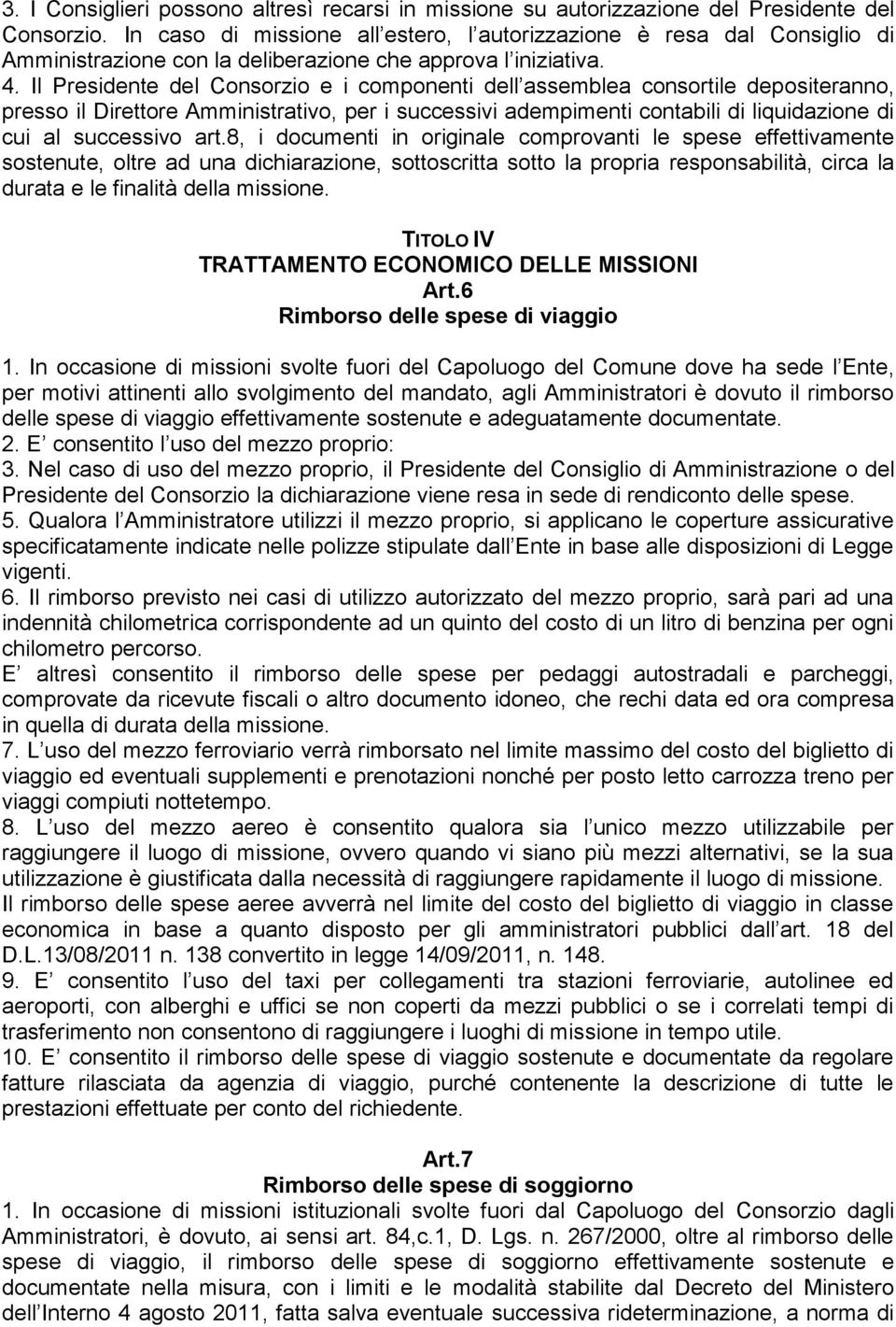 3. I Consiglieri possono altresì recarsi in missione su autorizzazione del Presidente del Consorzio. In caso di missione all estero, l autorizzazione è resa dal Consiglio di Amministrazione con la deliberazione che approva l iniziativa.
4. Il Presidente del Consorzio e i componenti dell assemblea consortile depositeranno, presso il Direttore Amministrativo, per i successivi adempimenti contabili di liquidazione di cui al successivo art.8, i documenti in originale comprovanti le spese effettivamente sostenute, oltre ad una dichiarazione, sottoscritta sotto la propria responsabilità, circa la durata e le finalità della missione.

TITOLO IV
TRATTAMENTO ECONOMICO DELLE MISSIONI
Art.6
Rimborso delle spese di viaggio

1. In occasione di missioni svolte fuori del Capoluogo del Comune dove ha sede l Ente, per motivi attinenti allo svolgimento del mandato, agli Amministratori è dovuto il rimborso delle spese di viaggio effettivamente sostenute e adeguatamente documentate.
2. E consentito l uso del mezzo proprio:
3. Nel caso di uso del mezzo proprio, il Presidente del Consiglio di Amministrazione o del Presidente del Consorzio la dichiarazione viene resa in sede di rendiconto delle spese.
5. Qualora l Amministratore utilizzi il mezzo proprio, si applicano le coperture assicurative specificatamente indicate nelle polizze stipulate dall Ente in base alle disposizioni di Legge vigenti.
6. Il rimborso previsto nei casi di utilizzo autorizzato del mezzo proprio, sarà pari ad una indennità chilometrica corrispondente ad un quinto del costo di un litro di benzina per ogni chilometro percorso.
E altresì consentito il rimborso delle spese per pedaggi autostradali e parcheggi, comprovate da ricevute fiscali o altro documento idoneo, che rechi data ed ora compresa in quella di durata della missione.
7. L uso del mezzo ferroviario verrà rimborsato nel limite massimo del costo del biglietto di viaggio ed eventuali supplementi e prenotazioni nonché per posto letto carrozza treno per viaggi compiuti nottetempo.
8. L uso del mezzo aereo è consentito qualora sia l unico mezzo utilizzabile per raggiungere il luogo di missione, ovvero quando vi siano più mezzi alternativi, se la sua utilizzazione è giustificata dalla necessità di raggiungere rapidamente il luogo di missione.
Il rimborso delle spese aeree avverrà nel limite del costo del biglietto di viaggio in classe economica in base a quanto disposto per gli amministratori pubblici dall art. 18 del D.L.13/08/2011 n. 138 convertito in legge 14/09/2011, n. 148.
9. E consentito l uso del taxi per collegamenti tra stazioni ferroviarie, autolinee ed aeroporti, con alberghi e uffici se non coperti da mezzi pubblici o se i correlati tempi di trasferimento non consentono di raggiungere i luoghi di missione in tempo utile.
10. E consentito il rimborso delle spese di viaggio sostenute e documentate da regolare fatture rilasciata da agenzia di viaggio, purché contenente la descrizione di tutte le prestazioni effettuate per conto del richiedente.

Art.7
Rimborso delle spese di soggiorno
1. In occasione di missioni istituzionali svolte fuori dal Capoluogo del Consorzio dagli Amministratori, è dovuto, ai sensi art. 84,c.1, D. Lgs. n. 267/2000, oltre al rimborso delle spese di viaggio, il rimborso delle spese di soggiorno effettivamente sostenute e documentate nella misura, con i limiti e le modalità stabilite dal Decreto del Ministero dell Interno 4 agosto 2011, fatta salva eventuale successiva rideterminazione, a norma di